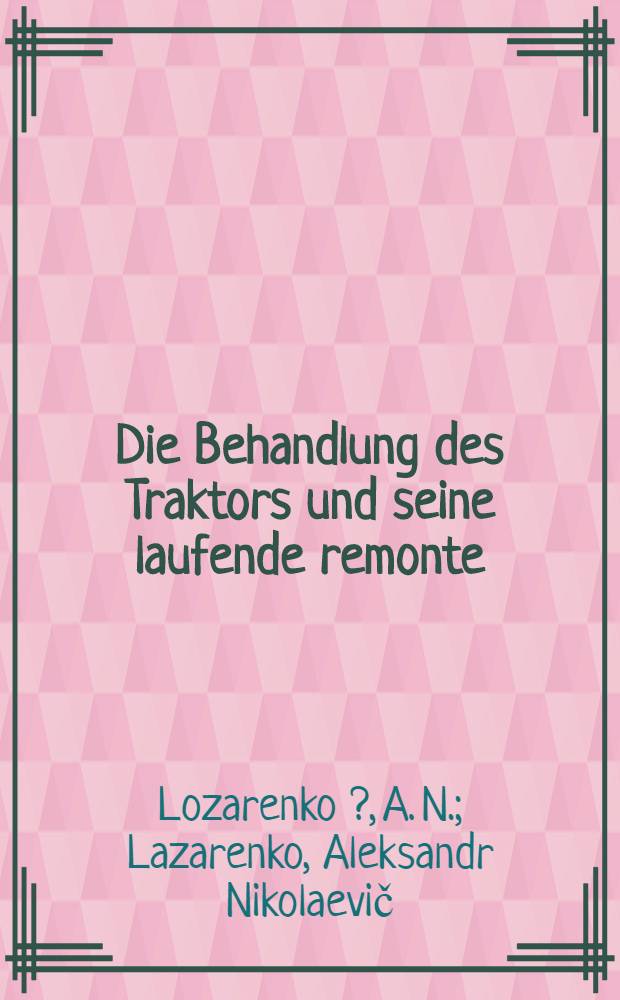 Die Behandlung des Traktors und seine laufende remonte

Lozarenko ?, A. N.; Lazarenko, Aleksandr Nikolaevič